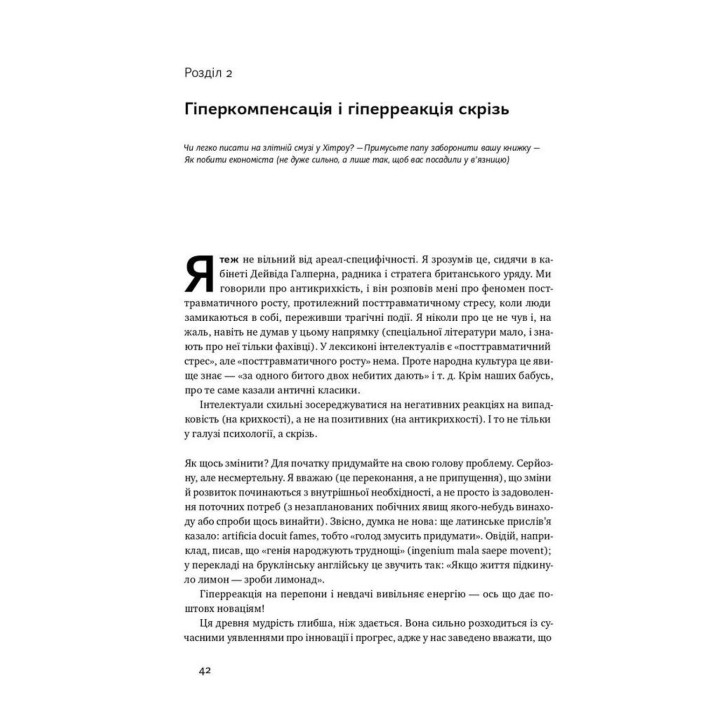 Розділ 2

Гіперкомпенсація і гіперреакція скрізь

Чи легко писати на злітній смузі у Хітроу? — Примусьте папу заборонити вашу книжку — Як побити економіста (не дуже сильно, а лише так, щоб вас посадили у в'язницю)

Я теж не вільний від ареал-специфічності. Я зрозумів це, сидячи в кабінеті Дейвіда Галперна, радника і стратега британського уряду. Ми говорили про антикрихкість, і він розповів мені про феномен посттравматичного росту, протилежний посттравматичному стресу, коли люди замикаються в собі, переживши трагічні події. Я ніколи про це не чув і, на жаль, навіть не думав у цьому напрямку (спеціальної літератури мало, і знають про неї тільки фахівці). У лексиконі інтелектуалів є «посттравматичний стрес», але «посттравматичного росту» нема. Проте народна культура це явище знає — «за одного битого двох небитих дають» і т. д. Крім наших бабусь, про те саме казали античні класики.

Інтелектуали схильні зосереджуватися на негативних реакціях на випадковість (на крихкості), а не на позитивних (на антикрихкості). І то не тільки у галузі психології, а скрізь.

Як щось змінити? Для початку придумайте на свою голову проблему. Серйозну, але несмертельну. Я вважаю (це переконання, а не припущення), що зміни й розвиток починаються з внутрішньої необхідності, а не просто із задоволення поточних потреб (з незапланованих побічних явищ якого-небудь винаходу або спроби щось винайти). Звісно, думка не нова: ще латинське прислів'я казало: artificia docuit fames, тобто «голод змусить придумати». Овідій, наприклад, писав, що «генія народжують труднощі» (ingenium mala saepe movent); у перекладі на бруклінську англійську це звучить так: «Якщо життя підкинуло лимон — зроби лимонад».

Гіперреакція на перепони і невдачі вивільняє енергію — ось що дає поштовх новаціям!

Ця древня мудрість глибша, ніж здається. Вона сильно розходиться із сучасними уявленнями про інновації і прогрес, адже у нас заведено вважати, що

42